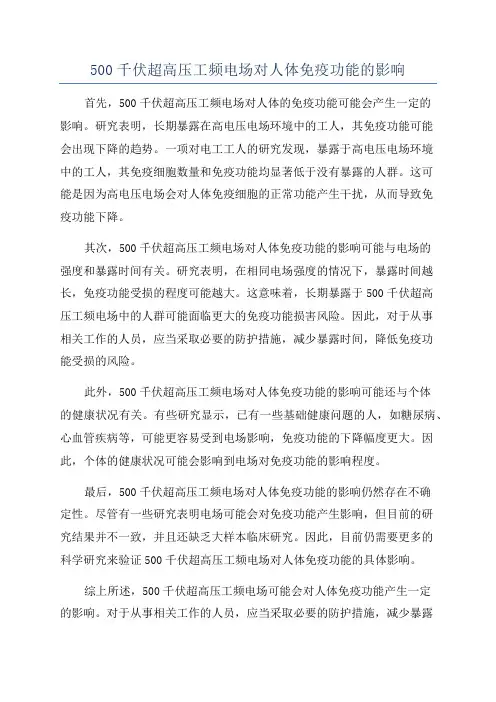 500 千伏超高压工频电场对人体免疫功能的影响

首先，500 千伏超高压工频电场对人体的免疫功能可能会产生一定的影响。研究表明，长期暴露在高电压电场环境中的工人，其免疫功能可能会出现下降的趋势。一项对电工工人的研究发现，暴露于高电压电场环境中的工人，其免疫细胞数量和免疫功能均显著低于没有暴露的人群。这可能是因为高电压电场会对人体免疫细胞的正常功能产生干扰，从而导致免疫功能下降。

其次，500 千伏超高压工频电场对人体免疫功能的影响可能与电场的强度和暴露时间有关。研究表明，在相同电场强度的情况下，暴露时间越长，免疫功能受损的程度可能越大。这意味着，长期暴露于 500 千伏超高压工频电场中的人群可能面临更大的免疫功能损害风险。因此，对于从事相关工作的人员，应当采取必要的防护措施，减少暴露时间，降低免疫功能受损的风险。

此外，500 千伏超高压工频电场对人体免疫功能的影响可能还与个体的健康状况有关。有些研究显示，已有一些基础健康问题的人，如糖尿病、心血管疾病等，可能更容易受到电场影响，免疫功能的下降幅度更大。因此，个体的健康状况可能会影响到电场对免疫功能的影响程度。

最后，500 千伏超高压工频电场对人体免疫功能的影响仍然存在不确定性。尽管有一些研究表明电场可能会对免疫功能产生影响，但目前的研究结果并不一致，并且还缺乏大样本临床研究。因此，目前仍需要更多的科学研究来验证 500 千伏超高压工频电场对人体免疫功能的具体影响。

综上所述，500 千伏超高压工频电场可能会对人体免疫功能产生一定的影响。对于从事相关工作的人员，应当采取必要的防护措施，减少暴露